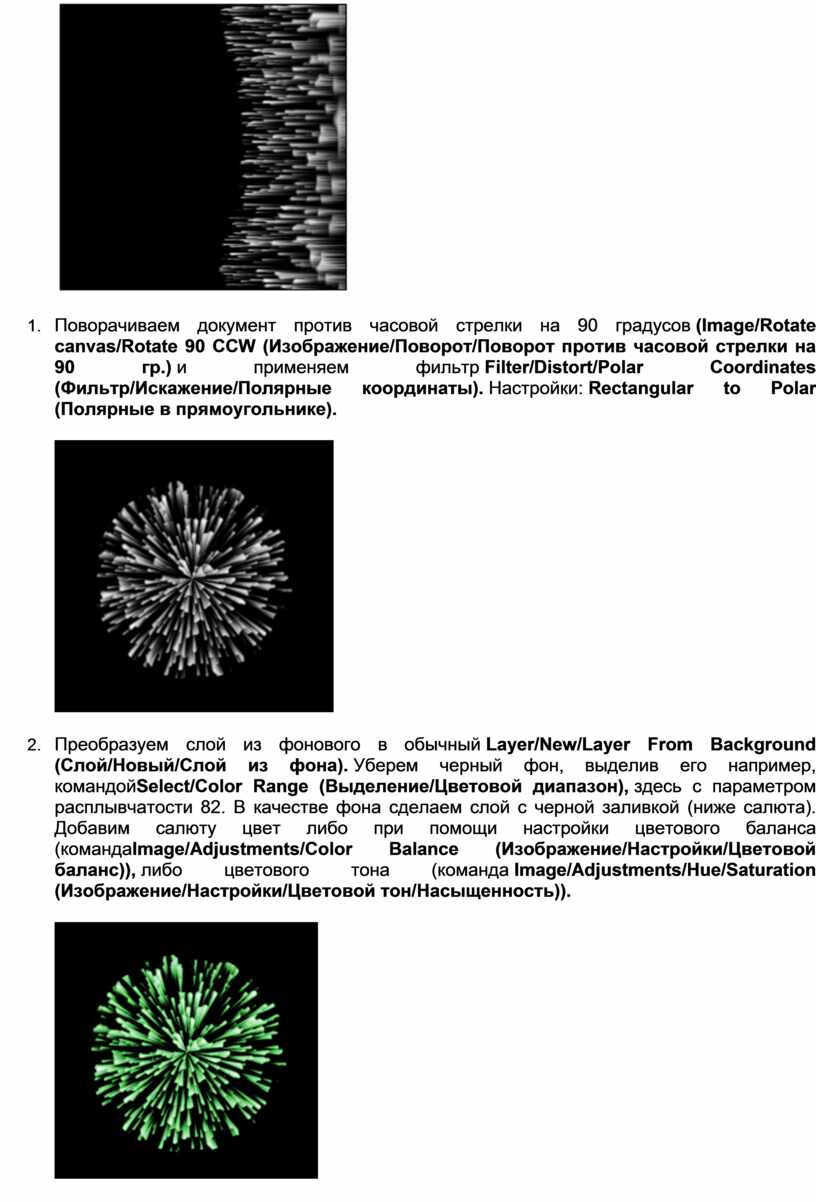 1. Поворачиваем документ против часовой стрелки на 90 градусов (Image/Rotate canvas/Rotate 90 CCW (Изображение/Поворот/Поворот против часовой стрелки на 90 гр.) и применяем фильтр Filter/Distort/Polar Coordinates (Фильтр/Искажение/Полярные координаты). Настройки: Rectangular to Polar (Полярные в прямоугольнике).

2. Преобразуем слой из фонового в обычный Layer/New/Layer From Background (Слой/Новый/Слой из фона). Уберем черный фон, выделив его например, командойSelect/Color Range (Выделение/Цветовой диапазон), здесь с параметром расплывчатости 82. В качестве фона сделаем слой с черной заливкой (ниже салюта). Добавим салюту цвет либо при помощи настройки цветового баланса (командаImage/Adjustments/Color Balance (Изображение/Настройки/Цветовой баланс)), либо цветового тона (команда Image/Adjustments/Hue/Saturation (Изображение/Настройки/Цветовой тон/Насыщенность)).